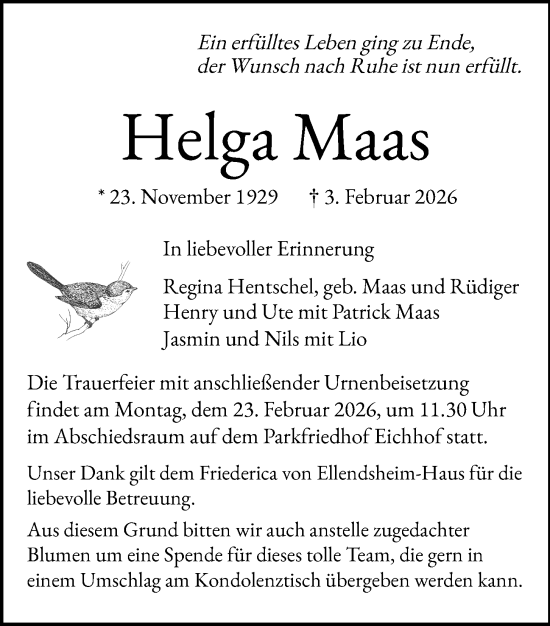 Ein erfülltes Leben ging zu Ende,
der Wunsch nach Ruhe ist nun erfüllt.

Helga Maas

* 23. November 1929 † 3. Februar 2026

In liebevoller Erinnerung

Regina Hentschel, geb. Maas und Rüdiger
Henry und Ute mit Patrick Maas
Jasmin und Nils mit Lio

Die Trauerfeier mit anschließender Urnenbeisetzung findet am Montag, dem 23. Februar 2026, um 11.30 Uhr im Abschiedsraum auf dem Parkfriedhof Eichhof statt.

Unser Dank gilt dem Friederica von Ellendsheim-Haus für die liebevolle Betreuung.

Aus diesem Grund bitten wir auch anstelle zugedachter Blumen um eine Spende für dieses tolle Team, die gern in einem Umschlag am Kondolenztisch übergeben werden kann.